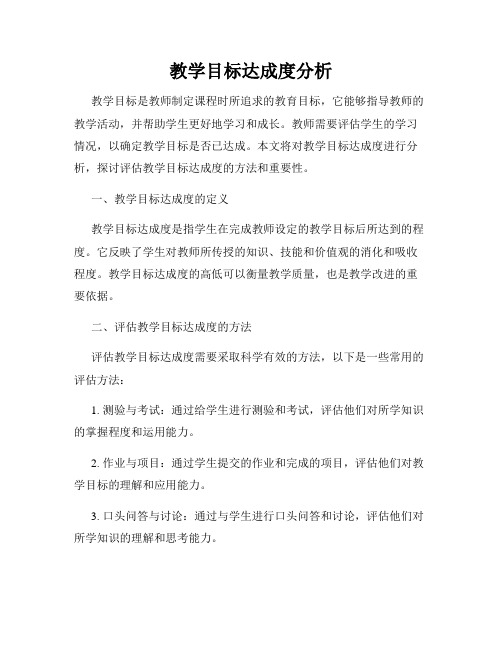 教学目标达成度分析

教学目标是教师制定课程时所追求的教育目标，它能够指导教师的教学活动，并帮助学生更好地学习和成长。教师需要评估学生的学习情况，以确定教学目标是否已达成。本文将对教学目标达成度进行分析，探讨评估教学目标达成度的方法和重要性。

一、教学目标达成度的定义

教学目标达成度是指学生在完成教师设定的教学目标后所达到的程度。它反映了学生对教师所传授的知识、技能和价值观的消化和吸收程度。教学目标达成度的高低可以衡量教学质量，也是教学改进的重要依据。

二、评估教学目标达成度的方法

评估教学目标达成度需要采取科学有效的方法，以下是一些常用的评估方法：

1. 测验与考试：通过给学生进行测验和考试，评估他们对所学知识的掌握程度和运用能力。

2. 作业与项目：通过学生提交的作业和完成的项目，评估他们对教学目标的理解和应用能力。

3. 口头问答与讨论：通过与学生进行口头问答和讨论，评估他们对所学知识的理解和思考能力。